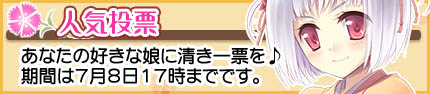 人気投票

あなたの好きな娘に清き一票を♪
期間は7月8日17時までです。